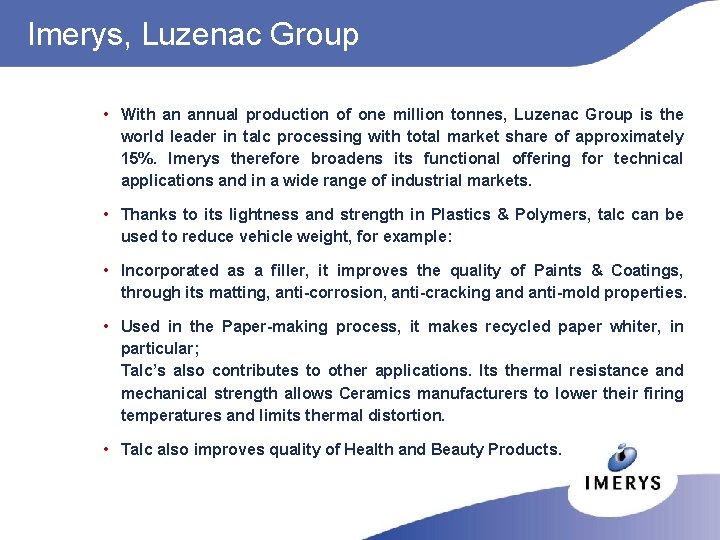 Imerys, Luzenac Group

• With an annual production of one million tonnes, Luzenac Group is the world leader in talc processing with total market share of approximately 15%. Imerys therefore broadens its functional offering for technical applications and in a wide range of industrial markets.

• Thanks to its lightness and strength in Plastics & Polymers, talc can be used to reduce vehicle weight, for example:

• Incorporated as a filler, it improves the quality of Paints & Coatings, through its matting, anti-corrosion, anti-cracking and anti-mold properties.

• Used in the Paper-making process, it makes recycled paper whiter, in particular;
Talc's also contributes to other applications. Its thermal resistance and mechanical strength allows Ceramics manufacturers to lower their firing temperatures and limits thermal distortion.

• Talc also improves quality of Health and Beauty Products.

IMERYS